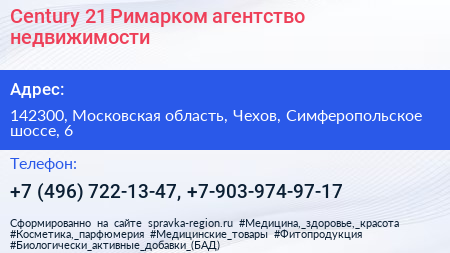 Century 21 Римарком агентство недвижимости

Адрес:

142300, Московская область, Чехов, Симферопольское шоссе, 6

Телефон:

+7 (496) 722-13-47, +7-903-974-97-17

Сформированно на сайте spravka-region.ru #Медицина,_здоровье,_красота #Косметика,_парфюмерия #Медицинские_товары #Фитопродукция #Биологически_активные_добавки_(БАД)